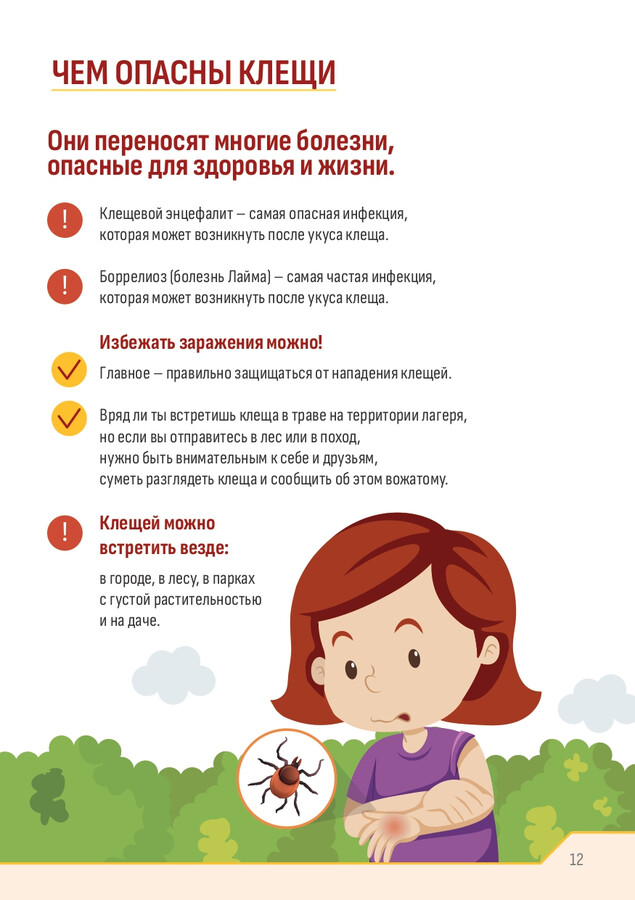 ЧЕМ ОПАСНЫ КЛЕЩИ

Они переносят многие болезни, опасные для здоровья и жизни.

!

Клещевой энцефалит – самая опасная инфекция, которая может возникнуть после укуса клеща.

!

Боррелиоз (болезнь Лайма) – самая частая инфекция, которая может возникнуть после укуса клеща.

Избежать заражения можно!

Главное – правильно защищаться от нападения клещей.

Вряд ли ты встретишь клеща в траве на территории лагеря, но если вы отправитесь в лес или в поход, нужно быть внимательным к себе и друзьям, суметь разглядеть клеща и сообщить об этом вожатому.

!

Клещей можно встретить везде:

в городе, в лесу, в парках с густой растительностью и на даче.

12